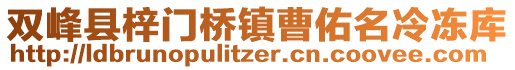 双峰县梓门桥镇曹佑名冷冻库
http://ldbrunopulitzer.cn.coovee.com